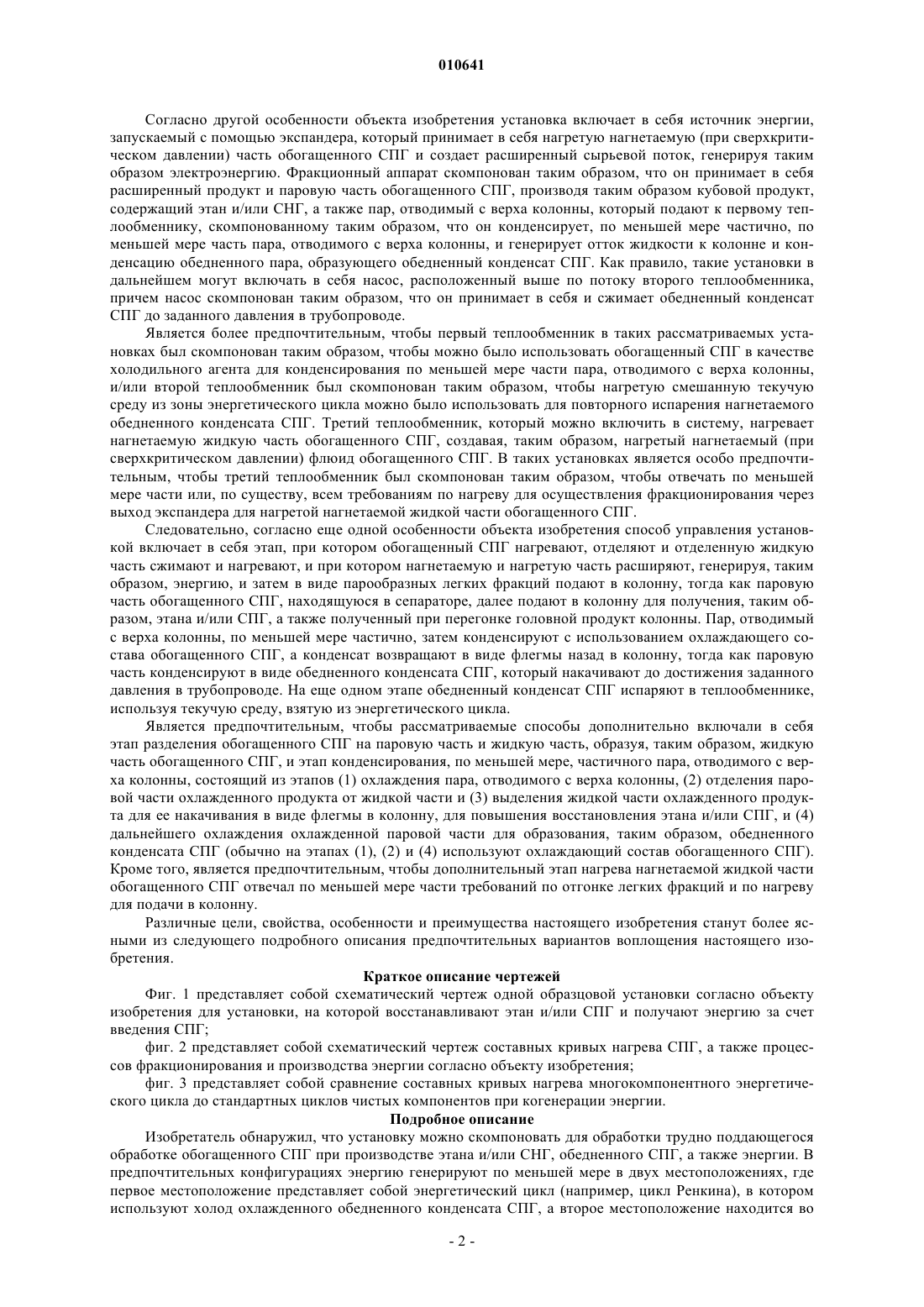 010641

Согласно другой особенности объекта изобретения установка включает в себя источник энергии, запускаемый с помощью экспандера, который принимает в себя нагретую нагнетаемую (при сверхкритическом давлении) часть обогащенного СПГ и создает расширенный сырьевой поток, генерируя таким образом электроэнергию. Фракционный аппарат скомпонован таким образом, что он принимает в себя расширенный продукт и паровую часть обогащенного СПГ, производя таким образом кубовой продукт, содержащий этан и/или СНГ, а также пар, отводимый с верха колонны, который подают к первому теплообменнику, скомпонованному таким образом, что он конденсирует, по меньшей мере частично, по меньшей мере часть пара, отводимого с верха колонны, и генерирует отток жидкости к колонне и конденсацию обедненного пара, образующего обедненный конденсат СПГ. Как правило, такие установки в дальнейшем могут включать в себя насос, расположенный выше по потоку второго теплообменника, причем насос скомпонован таким образом, что он принимает в себя и сжимает обедненный конденсат СПГ до заданного давления в трубопроводе.

Является более предпочтительным, чтобы первый теплообменник в таких рассматриваемых установках был скомпонован таким образом, чтобы можно было использовать обогащенный СПГ в качестве холодильного агента для конденсирования по меньшей мере части пара, отводимого с верха колонны, и/или второй теплообменник был скомпонован таким образом, чтобы нагретую смешанную текучую среду из зоны энергетического цикла можно было использовать для повторного испарения нагнетаемого обедненного конденсата СПГ. Третий теплообменник, который можно включить в систему, нагревает нагнетаемую жидкую часть обогащенного СПГ, создавая, таким образом, нагретый нагнетаемый (при сверхкритическом давлении) флюид обогащенного СПГ. В таких установках является особо предпочтительным, чтобы третий теплообменник был скомпонован таким образом, чтобы отвечать по меньшей мере части или, по существу, всем требованиям по нагреву для осуществления фракционирования через выход экспандера для нагретой нагнетаемой жидкой части обогащенного СПГ.

Следовательно, согласно еще одной особенности объекта изобретения способ управления установкой включает в себя этап, при котором обогащенный СПГ нагревают, отделяют и отделенную жидкую часть сжимают и нагревают, и при котором нагнетаемую и нагретую часть расширяют, генерируя, таким образом, энергию, и затем в виде парообразных легких фракций подают в колонну, тогда как паровую часть обогащенного СПГ, находящуюся в сепараторе, далее подают в колонну для получения, таким образом, этана и/или СПГ, а также полученный при перегонке головной продукт колонны. Пар, отводимый с верха колонны, по меньшей мере частично, затем конденсируют с использованием охлаждающего состава обогащенного СПГ, а конденсат возвращают в виде флегмы назад в колонну, тогда как паровую часть конденсируют в виде обедненного конденсата СПГ, который накачивают до достижения заданного давления в трубопроводе. На еще одном этапе обедненный конденсат СПГ испаряют в теплообменнике, используя текучую среду, взятую из энергетического цикла.

Является предпочтительным, чтобы рассматриваемые способы дополнительно включали в себя этап разделения обогащенного СПГ на паровую часть и жидкую часть, образуя, таким образом, жидкую часть обогащенного СПГ, и этап конденсирования, по меньшей мере, частичного пара, отводимого с верха колонны, состоящий из этапов (1) охлаждения пара, отводимого с верха колонны, (2) отделения паровой части охлажденного продукта от жидкой части и (3) выделения жидкой части охлажденного продукта для ее накачивания в виде флегмы в колонну, для повышения восстановления этана и/или СПГ, и (4) дальнейшего охлаждения охлажденной паровой части для образования, таким образом, обедненного конденсата СПГ (обычно на этапах (1), (2) и (4) используют охлаждающий состав обогащенного СПГ). Кроме того, является предпочтительным, чтобы дополнительный этап нагрева нагнетаемой жидкой части обогащенного СПГ отвечал по меньшей мере части требований по отгонке легких фракций и по нагреву для подачи в колонну.

Различные цели, свойства, особенности и преимущества настоящего изобретения станут более ясными из следующего подробного описания предпочтительных вариантов воплощения настоящего изобретения.

Краткое описание чертежей

Фиг. 1 представляет собой схематический чертеж одной образцовой установки согласно объекту изобретения для установки, на которой восстанавливают этан и/или СПГ и получают энергию за счет введения СПГ;

фиг. 2 представляет собой схематический чертеж составных кривых нагрева СПГ, а также процессов фракционирования и производства энергии согласно объекту изобретения;

фиг. 3 представляет собой сравнение составных кривых нагрева многокомпонентного энергетического цикла до стандартных циклов чистых компонентов при когенерации энергии.

Подробное описание

Изобретатель обнаружил, что установку можно скомпоновать для обработки трудно поддающегося обработке обогащенного СПГ при производстве этана и/или СНГ, обедненного СПГ, а также энергии. В предпочтительных конфигурациях энергию генерируют по меньшей мере в двух местоположениях, где первое местоположение представляет собой энергетический цикл (например, цикл Ренкина), в котором используют холод охлажденного обедненного конденсата СПГ, а второе местоположение находится во

- 2 -